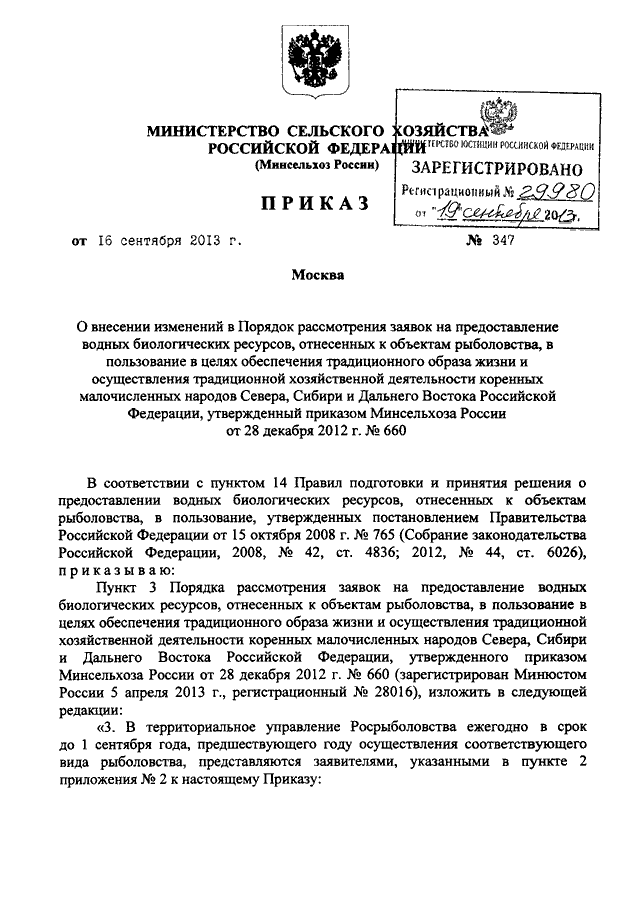 МИНИСТЕРСТВО СЕЛЬСКОГО ХОЗЯЙСТВА РОССИЙСКОЙ ФЕДЕРАЦИИ
(Минсельхоз России)

МИНИСТЕРСТВО ЮСТИЦИИ РОССИЙСКОЙ ФЕДЕРАЦИИ
ЗАРЕГИСТРИРОВАНО
Регистрационный № 29980
от "19" сентября 2013.

ПРИКАЗ

от 16 сентября 2013 г. № 347

Москва

О внесении изменений в Порядок рассмотрения заявок на предоставление водных биологических ресурсов, отнесенных к объектам рыболовства, в пользование в целях обеспечения традиционного образа жизни и осуществления традиционной хозяйственной деятельности коренных малочисленных народов Севера, Сибири и Дальнего Востока Российской Федерации, утвержденный приказом Минсельхоза России от 28 декабря 2012 г. № 660

В соответствии с пунктом 14 Правил подготовки и принятия решения о предоставлении водных биологических ресурсов, отнесенных к объектам рыболовства, в пользование, утвержденных постановлением Правительства Российской Федерации от 15 октября 2008 г. № 765 (Собрание законодательства Российской Федерации, 2008, № 42, ст. 4836; 2012, № 44, ст. 6026), приказываю:

Пункт 3 Порядка рассмотрения заявок на предоставление водных биологических ресурсов, отнесенных к объектам рыболовства, в пользование в целях обеспечения традиционного образа жизни и осуществления традиционной хозяйственной деятельности коренных малочисленных народов Севера, Сибири и Дальнего Востока Российской Федерации, утвержденного приказом Минсельхоза России от 28 декабря 2012 г. № 660 (зарегистрирован Минюстом России 5 апреля 2013 г., регистрационный № 28016), изложить в следующей редакции:

«3. В территориальное управление Росрыболовства ежегодно в срок до 1 сентября года, предшествующего году осуществления соответствующего вида рыболовства, представляются заявителями, указанными в пункте 2 приложения № 2 к настоящему Приказу: